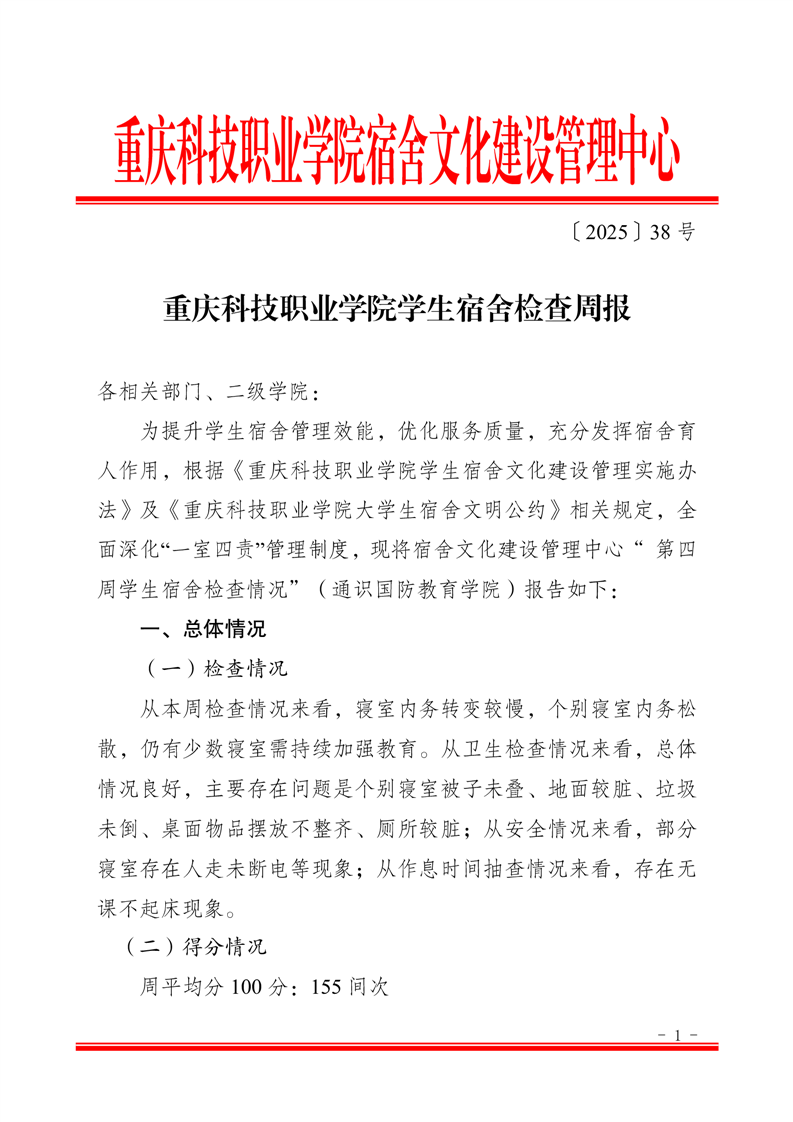 重庆科技职业学院宿舍文化建设管理中心

〔2025〕38 号

重庆科技职业学院学生宿舍检查周报

各相关部门、二级学院：

为提升学生宿舍管理效能，优化服务质量，充分发挥宿舍育人作用，根据《重庆科技职业学院学生宿舍文化建设管理实施办法》及《重庆科技职业学院大学生宿舍文明公约》相关规定，全面深化“一室四责”管理制度，现将宿舍文化建设管理中心“ 第四周学生宿舍检查情况”（通识国防教育学院）报告如下：

一、总体情况

（一）检查情况

从本周检查情况来看，寝室内务转变较慢，个别寝室内务松散，仍有少数寝室需持续加强教育。从卫生检查情况来看，总体情况良好，主要存在问题是个别寝室被子未叠、地面较脏、垃圾未倒、桌面物品摆放不整齐、厕所较脏；从安全情况来看，部分寝室存在人走未断电等现象；从作息时间抽查情况来看，存在无课不起床现象。

（二）得分情况

周平均分 100 分：155 间次

- 1 -